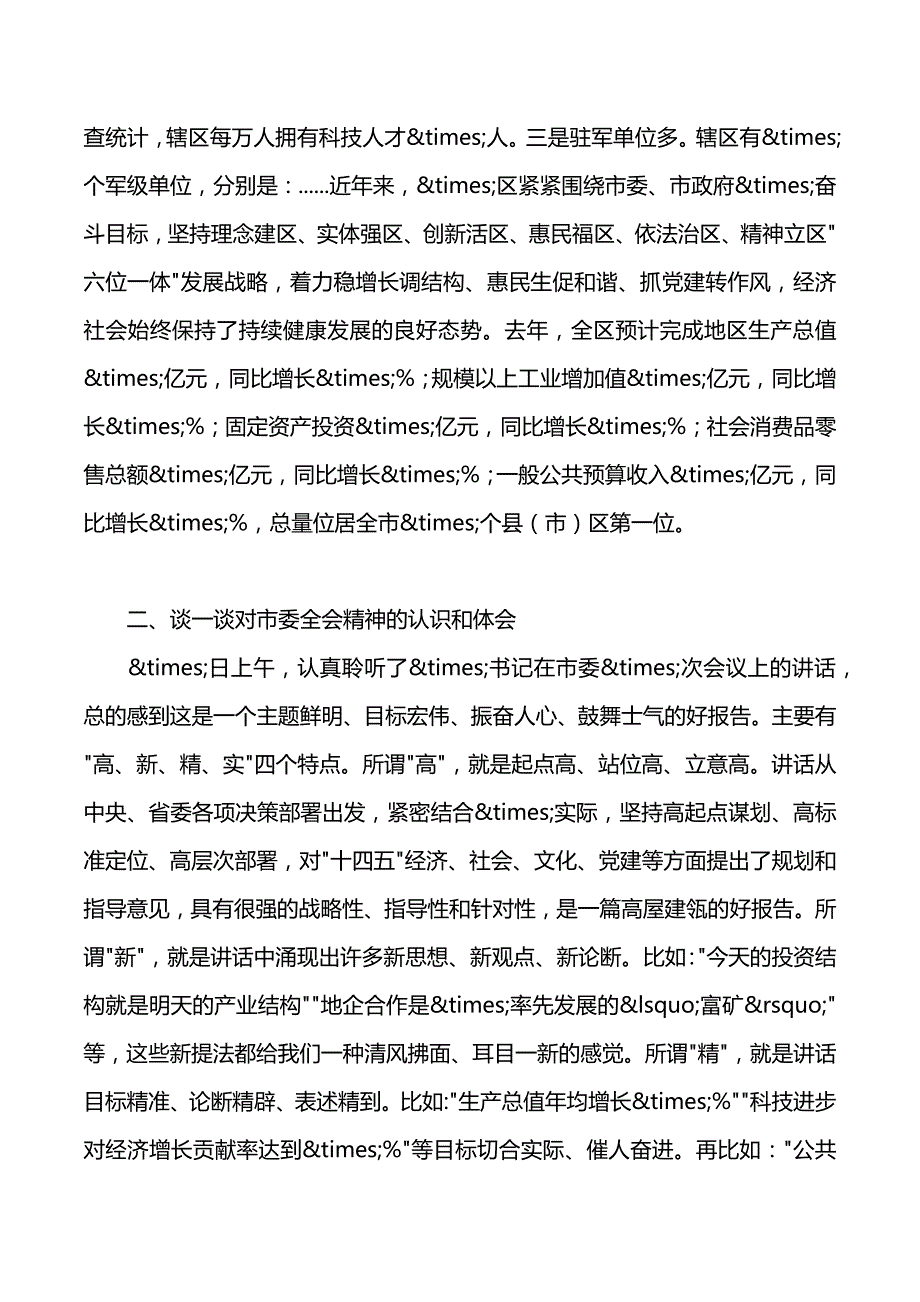 查统计，辖区每万人拥有科技人才&times;人。三是驻军单位多。辖区有&times;个军级单位，分别是：……近年来，&times;区紧紧围绕市委、市政府&times;奋斗目标，坚持理念建区、实体强区、创新活区、惠民福区、依法治区、精神立区"六位一体"发展战略，着力稳增长调结构、惠民生促和谐、抓党建转作风，经济社会始终保持了持续健康发展的良好态势。去年，全区预计完成地区生产总值&times;亿元，同比增长&times;%；规模以上工业增加值&times;亿元，同比增长&times;%；固定资产投资&times;亿元，同比增长&times;%；社会消费品零售总额&times;亿元，同比增长&times;%；一般公共预算收入&times;亿元，同比增长&times;%，总量位居全市&times;个县（市）区第一位。

二、谈一谈对市委全会精神的认识和体会

&times;日上午，认真聆听了&times;书记在市委&times;次会议上的讲话，总的感到这是一个主题鲜明、目标宏伟、振奋人心、鼓舞士气的好报告。主要有"高、新、精、实"四个特点。所谓"高"，就是起点高、站位高、立意高。讲话从中央、省委各项决策部署出发，紧密结合&times;实际，坚持高起点谋划、高标准定位、高层次部署，对"十四五"经济、社会、文化、党建等方面提出了规划和指导意见，具有很强的战略性、指导性和针对性，是一篇高屋建瓴的好报告。所谓"新"，就是讲话中涌现出许多新思想、新观点、新论断。比如:"今天的投资结构就是明天的产业结构""地企合作是&times;率先发展的&lsquo;富矿&rsquo;"等，这些新提法都给我们一种清风拂面、耳目一新的感觉。所谓"精"，就是讲话目标精准、论断精辟、表述精到。比如:"生产总值年均增长&times;%""科技进步对经济增长贡献率达到&times;%"等目标切合实际、催人奋进。再比如："公共